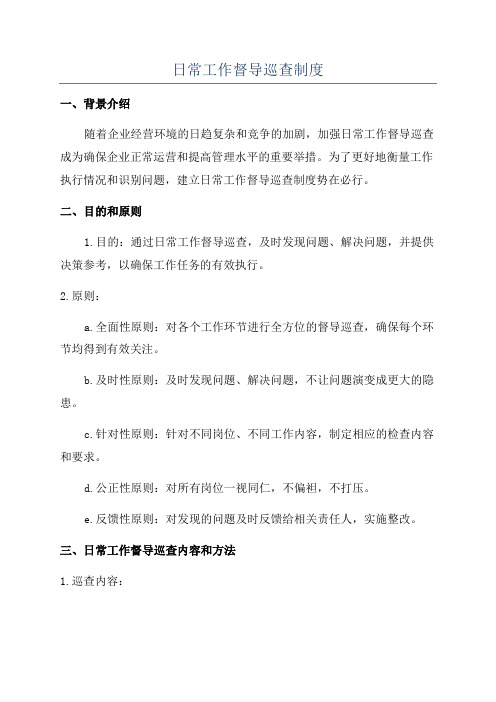 日常工作督导巡查制度

一、背景介绍

随着企业经营环境的日趋复杂和竞争的加剧，加强日常工作督导巡查成为确保企业正常运营和提高管理水平的重要举措。为了更好地衡量工作执行情况和识别问题，建立日常工作督导巡查制度势在必行。

二、目的和原则

1.目的：通过日常工作督导巡查，及时发现问题、解决问题，并提供决策参考，以确保工作任务的有效执行。

2.原则：

a.全面性原则：对各个工作环节进行全方位的督导巡查，确保每个环节均得到有效关注。

b.及时性原则：及时发现问题、解决问题，不让问题演变成更大的隐患。

c.针对性原则：针对不同岗位、不同工作内容，制定相应的检查内容和要求。

d.公正性原则：对所有岗位一视同仁，不偏袒，不打压。

e.反馈性原则：对发现的问题及时反馈给相关责任人，实施整改。

三、日常工作督导巡查内容和方法

1.巡查内容：